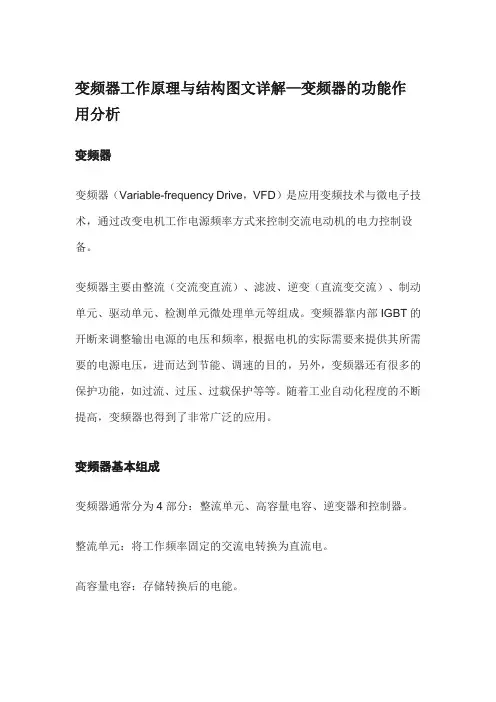 变频器工作原理与结构图文详解—变频器的功能作用分析

变频器

变频器（Variable-frequency Drive，VFD）是应用变频技术与微电子技术，通过改变电机工作电源频率方式来控制交流电动机的电力控制设备。

变频器主要由整流（交流变直流）、滤波、逆变（直流变交流）、制动单元、驱动单元、检测单元微处理单元等组成。变频器靠内部 IGBT 的开断来调整输出电源的电压和频率，根据电机的实际需要来提供其所需要的电源电压，进而达到节能、调速的目的，另外，变频器还有很多的保护功能，如过流、过压、过载保护等等。随着工业自动化程度的不断提高，变频器也得到了非常广泛的应用。

变频器基本组成

变频器通常分为 4 部分：整流单元、高容量电容、逆变器和控制器。

整流单元：将工作频率固定的交流电转换为直流电。

高容量电容：存储转换后的电能。